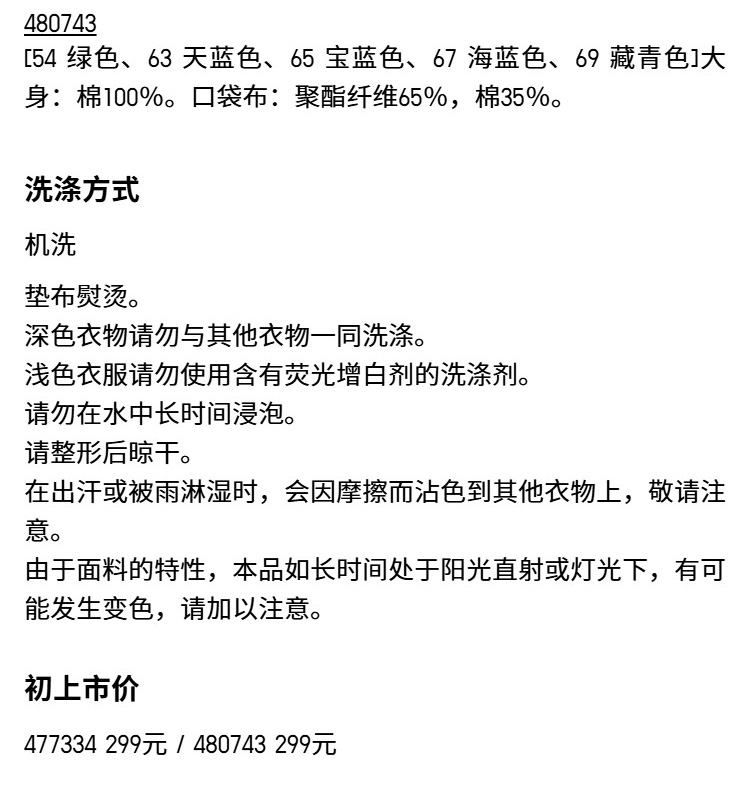 480743
[54 绿色、63 天蓝色、65 宝蓝色、67 海蓝色、69 藏青色]大身：棉100%。口袋布：聚酯纤维65%，棉35%。

洗涤方式

机洗

垫布熨烫。
深色衣物请勿与其他衣物一同洗涤。
浅色衣服请勿使用含有荧光增白剂的洗涤剂。
请勿在水中长时间浸泡。
请整形后晾干。
在出汗或被雨淋湿时，会因摩擦而沾色到其他衣物上，敬请注意。
由于面料的特性，本品如长时间处于阳光直射或灯光下，有可能发生变色，请加以注意。

初上市价

477334 299元 / 480743 299元